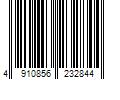 4 910856 232844